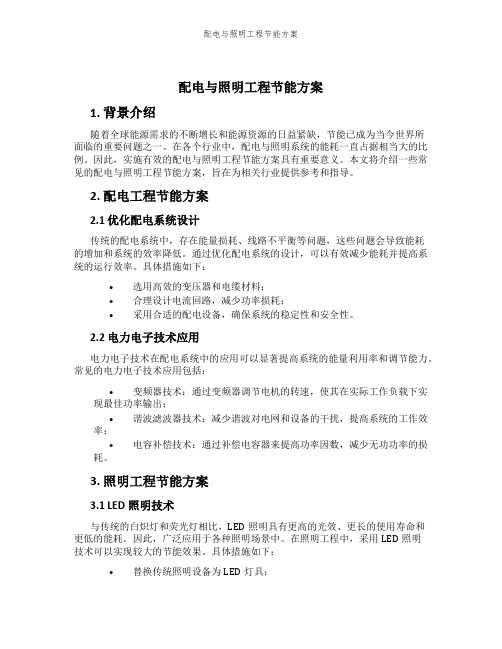 配电与照明工程节能方案

配电与照明工程节能方案

1. 背景介绍

随着全球能源需求的不断增长和能源资源的日益紧缺，节能已成为当今世界所面临的重要问题之一。在各个行业中，配电与照明系统的能耗一直占据相当大的比例。因此，实施有效的配电与照明工程节能方案具有重要意义。本文将介绍一些常见的配电与照明工程节能方案，旨在为相关行业提供参考和指导。

2. 配电工程节能方案

2.1 优化配电系统设计

传统的配电系统中，存在能量损耗、线路不平衡等问题，这些问题会导致能耗的增加和系统的效率降低。通过优化配电系统的设计，可以有效减少能耗并提高系统的运行效率。具体措施如下：

• 选用高效的变压器和电缆材料；
• 合理设计电流回路，减少功率损耗；
• 采用合适的配电设备，确保系统的稳定性和安全性。

2.2 电力电子技术应用

电力电子技术在配电系统中的应用可以显著提高系统的能量利用率和调节能力。常见的电力电子技术应用包括：

• 变频器技术：通过变频器调节电机的转速，使其在实际工作负载下实现最佳功率输出；
• 谐波滤波器技术：减少谐波对电网和设备的干扰，提高系统的工作效率；
• 电容补偿技术：通过补偿电容器来提高功率因数，减少无功功率的损耗。

3. 照明工程节能方案

3.1 LED 照明技术

与传统的白炽灯和荧光灯相比，LED 照明具有更高的光效、更长的使用寿命和更低的能耗。因此，广泛应用于各种照明场景中。在照明工程中，采用 LED 照明技术可以实现较大的节能效果。具体措施如下：

• 替换传统照明设备为 LED 灯具；